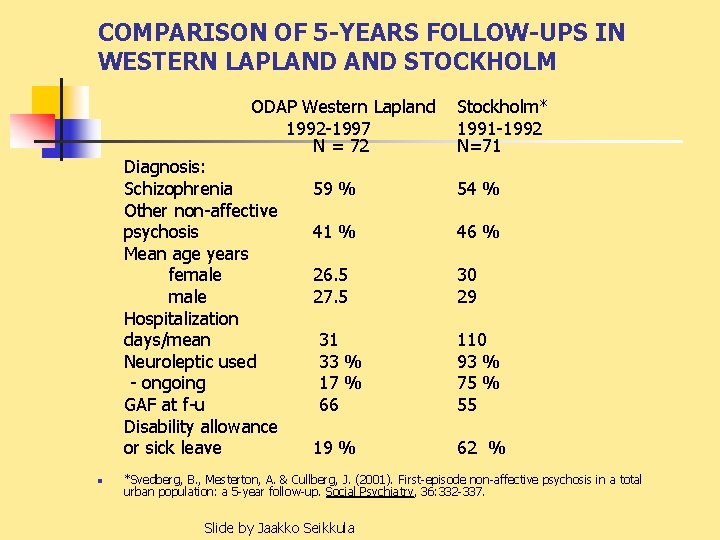 COMPARISON OF 5-YEARS FOLLOW-UPS IN WESTERN LAPLAND AND STOCKHOLM

| | ODAP Western Lapland 1992-1997 N = 72 | Stockholm* 1991-1992 N=71 |
|---|---|---|
| Diagnosis: | | |
| Schizophrenia | 59 % | 54 % |
| Other non-affective psychosis | 41 % | 46 % |
| Mean age years | | |
| female | 26.5 | 30 |
| male | 27.5 | 29 |
| Hospitalization days/mean | 31 | 110 |
| Neuroleptic used | 33 % | 93 % |
| - ongoing | 17 % | 75 % |
| GAF at f-u | 66 | 55 |
| Disability allowance or sick leave | 19 % | 62 % |

*Svedberg, B., Mesterton, A. & Cullberg, J. (2001). First-episode non-affective psychosis in a total urban population: a 5-year follow-up. Social Psychiatry, 36:332-337.

Slide by Jaakko Seikkula